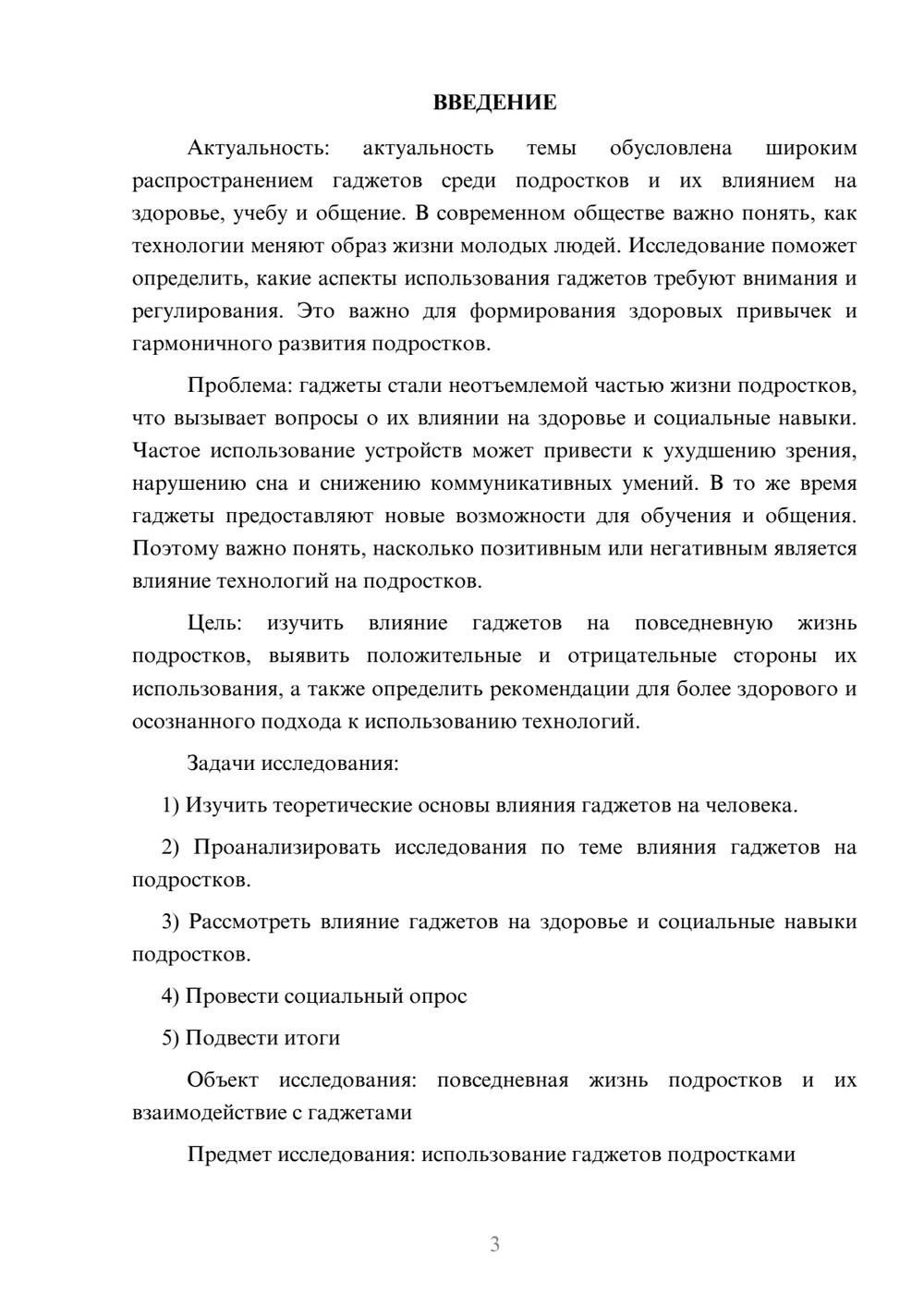 ВВЕДЕНИЕ

Актуальность: актуальность темы обусловлена широким распространением гаджетов среди подростков и их влиянием на здоровье, учебу и общение. В современном обществе важно понять, как технологии меняют образ жизни молодых людей. Исследование поможет определить, какие аспекты использования гаджетов требуют внимания и регулирования. Это важно для формирования здоровых привычек и гармоничного развития подростков.

Проблема: гаджеты стали неотъемлемой частью жизни подростков, что вызывает вопросы о их влиянии на здоровье и социальные навыки. Частое использование устройств может привести к ухудшению зрения, нарушению сна и снижению коммуникативных умений. В то же время гаджеты предоставляют новые возможности для обучения и общения. Поэтому важно понять, насколько позитивным или негативным является влияние технологий на подростков.

Цель: изучить влияние гаджетов на повседневную жизнь подростков, выявить положительные и отрицательные стороны их использования, а также определить рекомендации для более здорового и осознанного подхода к использованию технологий.

Задачи исследования:

1) Изучить теоретические основы влияния гаджетов на человека.

2) Проанализировать исследования по теме влияния гаджетов на подростков.

3) Рассмотреть влияние гаджетов на здоровье и социальные навыки подростков.

4) Провести социальный опрос

5) Подвести итоги

Объект исследования: повседневная жизнь подростков и их взаимодействие с гаджетами

Предмет исследования: использование гаджетов подростками

3